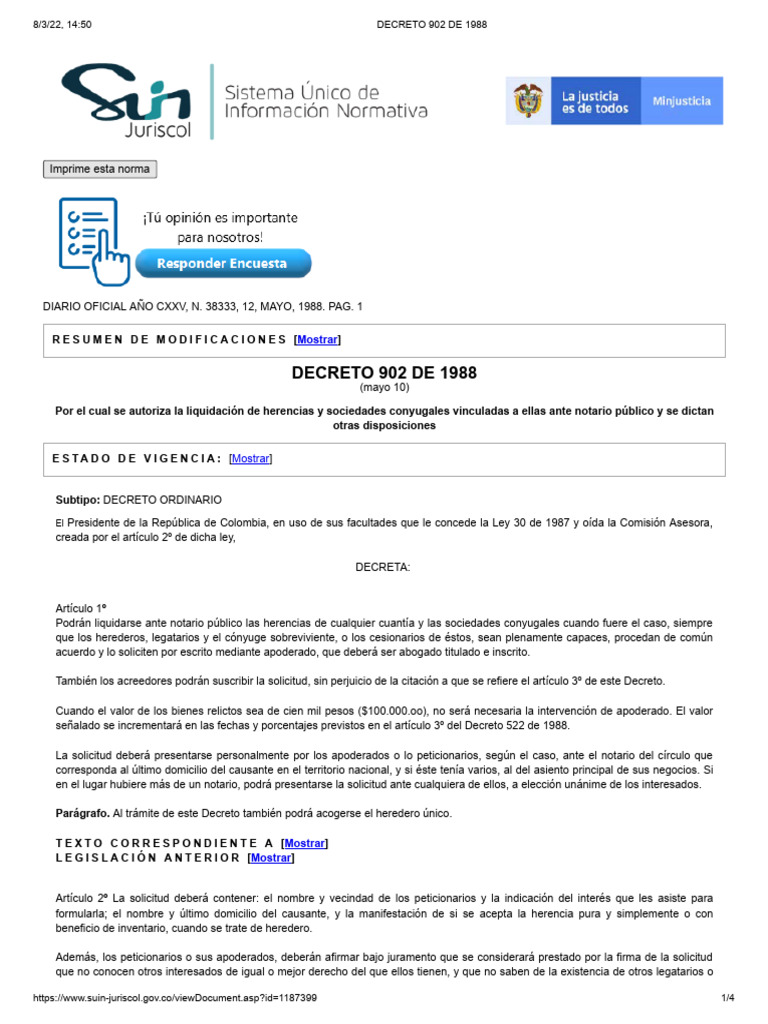 8/3/22, 14:50 DECRETO 902 DE 1988

Suin Juriscol Sistema Único de Información Normativa

La justicia es de todos Minjusticia

Imprime esta norma

¡Tú opinión es importante para nosotros!

Responder Encuesta

DIARIO OFICIAL AÑO CXXV, N. 38333, 12, MAYO, 1988. PAG. 1

RESUMEN DE MODIFICACIONES [Mostrar]

DECRETO 902 DE 1988
(mayo 10)

Por el cual se autoriza la liquidación de herencias y sociedades conyugales vinculadas a ellas ante notario público y se dictan otras disposiciones

ESTADO DE VIGENCIA: [Mostrar]

Subtipo: DECRETO ORDINARIO

El Presidente de la República de Colombia, en uso de sus facultades que le concede la Ley 30 de 1987 y oída la Comisión Asesora, creada por el artículo 2º de dicha ley,

DECRETA:

Artículo 1º
Podrán liquidarse ante notario público las herencias de cualquier cuantía y las sociedades conyugales cuando fuere el caso, siempre que los herederos, legatarios y el cónyuge sobreviviente, o los cesionarios de éstos, sean plenamente capaces, procedan de común acuerdo y lo soliciten por escrito mediante apoderado, que deberá ser abogado titulado e inscrito.

También los acreedores podrán suscribir la solicitud, sin perjuicio de la citación a que se refiere el artículo 3º de este Decreto.

Cuando el valor de los bienes relictos sea de cien mil pesos ($100.000.oo), no será necesaria la intervención de apoderado. El valor señalado se incrementará en las fechas y porcentajes previstos en el artículo 3º del Decreto 522 de 1988.

La solicitud deberá presentarse personalmente por los apoderados o lo peticionarios, según el caso, ante el notario del círculo que corresponda al último domicilio del causante en el territorio nacional, y si éste tenía varios, al del asiento principal de sus negocios. Si en el lugar hubiere más de un notario, podrá presentarse la solicitud ante cualquiera de ellos, a elección unánime de los interesados.

Parágrafo. Al trámite de este Decreto también podrá acogerse el heredero único.

TEXTO CORRESPONDIENTE A [Mostrar]
LEGISLACIÓN ANTERIOR [Mostrar]

Artículo 2º La solicitud deberá contener: el nombre y vecindad de los peticionarios y la indicación del interés que les asiste para formularla; el nombre y último domicilio del causante, y la manifestación de si se acepta la herencia pura y simplemente o con beneficio de inventario, cuando se trate de heredero.

Además, los peticionarios o sus apoderados, deberán afirmar bajo juramento que se considerará prestado por la firma de la solicitud que no conocen otros interesados de igual o mejor derecho del que ellos tienen, y que no saben de la existencia de otros legatarios o

https://www.suin-juriscol.gov.co/viewDocument.asp?id=1187399 1/4